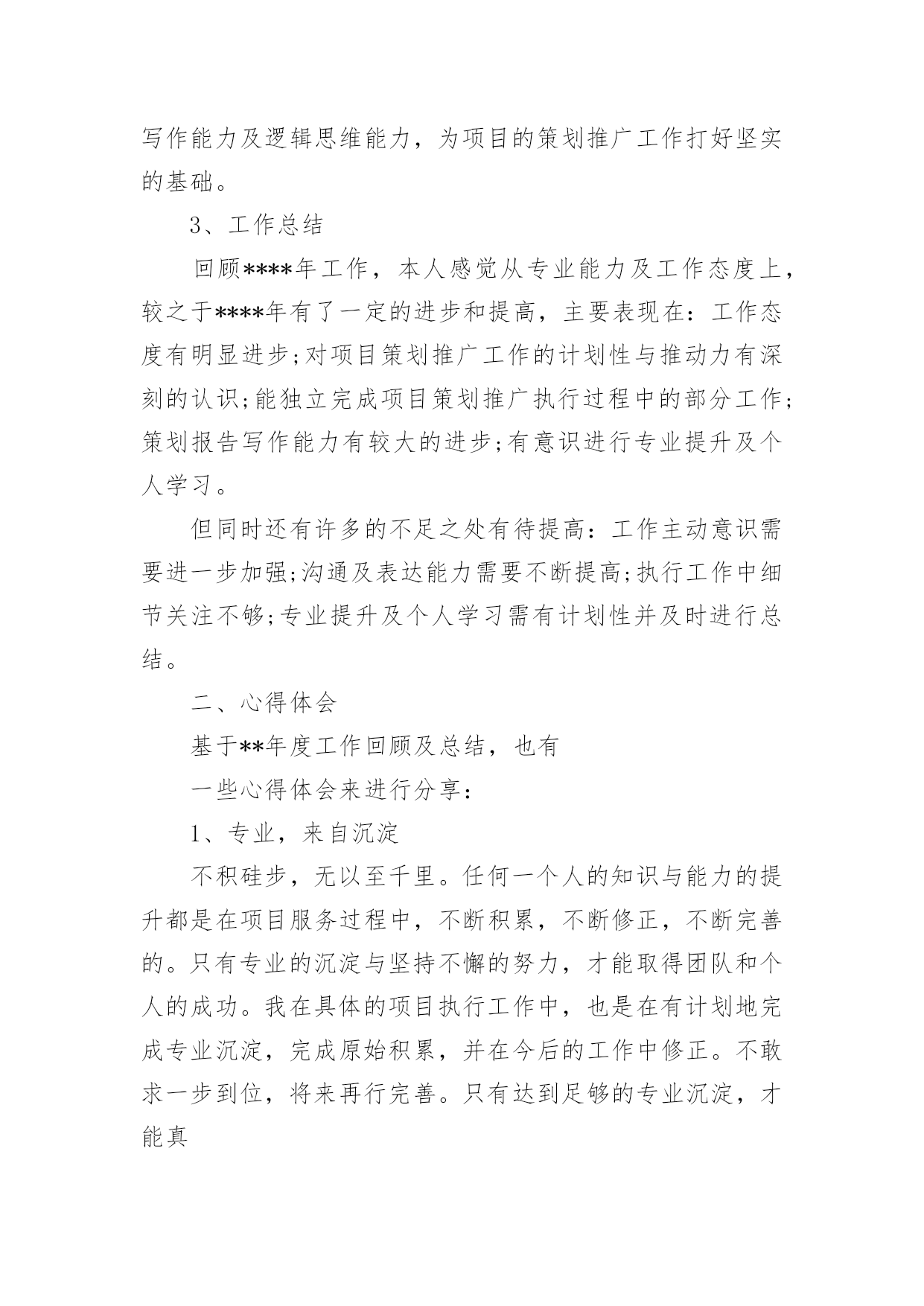 写作能力及逻辑思维能力，为项目的策划推广工作打好坚实的基础。

3、工作总结

回顾****年工作，本人感觉从专业能力及工作态度上，较之于****年有了一定的进步和提高，主要表现在：工作态度有明显进步;对项目策划推广工作的计划性与推动力有深刻的认识;能独立完成项目策划推广执行过程中的部分工作;策划报告写作能力有较大的进步;有意识进行专业提升及个人学习。

但同时还有许多的不足之处有待提高：工作主动意识需要进一步加强;沟通及表达能力需要不断提高;执行工作中细节关注不够;专业提升及个人学习需有计划性并及时进行总结。

二、心得体会

基于**年度工作回顾及总结，也有

一些心得体会来进行分享：

1、专业，来自沉淀

不积硅步，无以至千里。任何一个人的知识与能力的提升都是在项目服务过程中，不断积累，不断修正，不断完善的。只有专业的沉淀与坚持不懈的努力，才能取得团队和个人的成功。我在具体的项目执行工作中，也是在有计划地完成专业沉淀，完成原始积累，并在今后的工作中修正。不敢求一步到位，将来再行完善。只有达到足够的专业沉淀，才能真